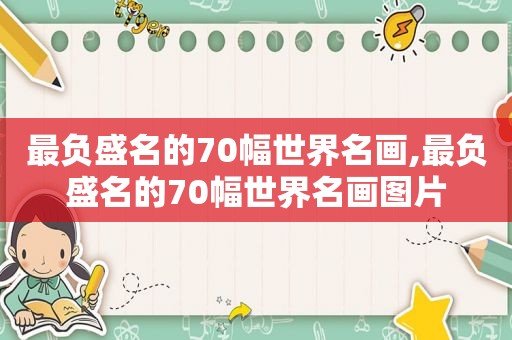 最负盛名的70幅世界名画,最负盛名的70幅世界名画图片